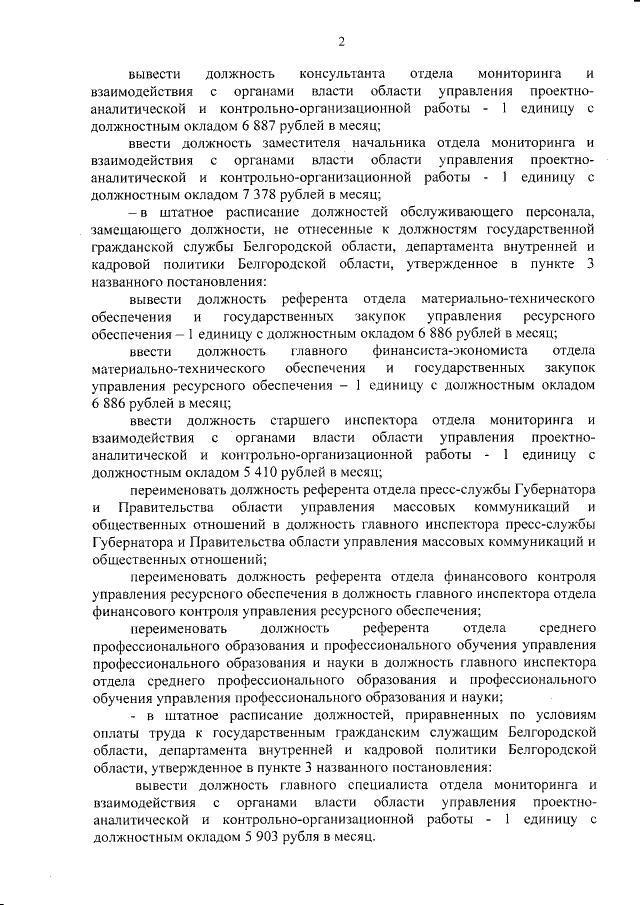 2

вывести должность консультанта отдела мониторинга и взаимодействия с органами власти области управления проектно-аналитической и контрольно-организационной работы - 1 единицу с должностным окладом 6 887 рублей в месяц;

ввести должность заместителя начальника отдела мониторинга и взаимодействия с органами власти области управления проектно-аналитической и контрольно-организационной работы - 1 единицу с должностным окладом 7 378 рублей в месяц;

– в штатное расписание должностей обслуживающего персонала, замещающего должности, не отнесенные к должностям государственной гражданской службы Белгородской области, департамента внутренней и кадровой политики Белгородской области, утвержденное в пункте 3 названного постановления:

вывести должность референта отдела материально-технического обеспечения и государственных закупок управления ресурсного обеспечения – 1 единицу с должностным окладом 6 886 рублей в месяц;

ввести должность главного финансиста-экономиста отдела материально-технического обеспечения и государственных закупок управления ресурсного обеспечения – 1 единицу с должностным окладом 6 886 рублей в месяц;

ввести должность старшего инспектора отдела мониторинга и взаимодействия с органами власти области управления проектно-аналитической и контрольно-организационной работы - 1 единицу с должностным окладом 5 410 рублей в месяц;

переименовать должность референта отдела пресс-службы Губернатора и Правительства области управления массовых коммуникаций и общественных отношений в должность главного инспектора пресс-службы Губернатора и Правительства области управления массовых коммуникаций и общественных отношений;

переименовать должность референта отдела финансового контроля управления ресурсного обеспечения в должность главного инспектора отдела финансового контроля управления ресурсного обеспечения;

переименовать должность референта отдела среднего профессионального образования и профессионального обучения управления профессионального образования и науки в должность главного инспектора отдела среднего профессионального образования и профессионального обучения управления профессионального образования и науки;

- в штатное расписание должностей, приравненных по условиям оплаты труда к государственным гражданским служащим Белгородской области, департамента внутренней и кадровой политики Белгородской области, утвержденное в пункте 3 названного постановления:

вывести должность главного специалиста отдела мониторинга и взаимодействия с органами власти области управления проектно-аналитической и контрольно-организационной работы - 1 единицу с должностным окладом 5 903 рубля в месяц.